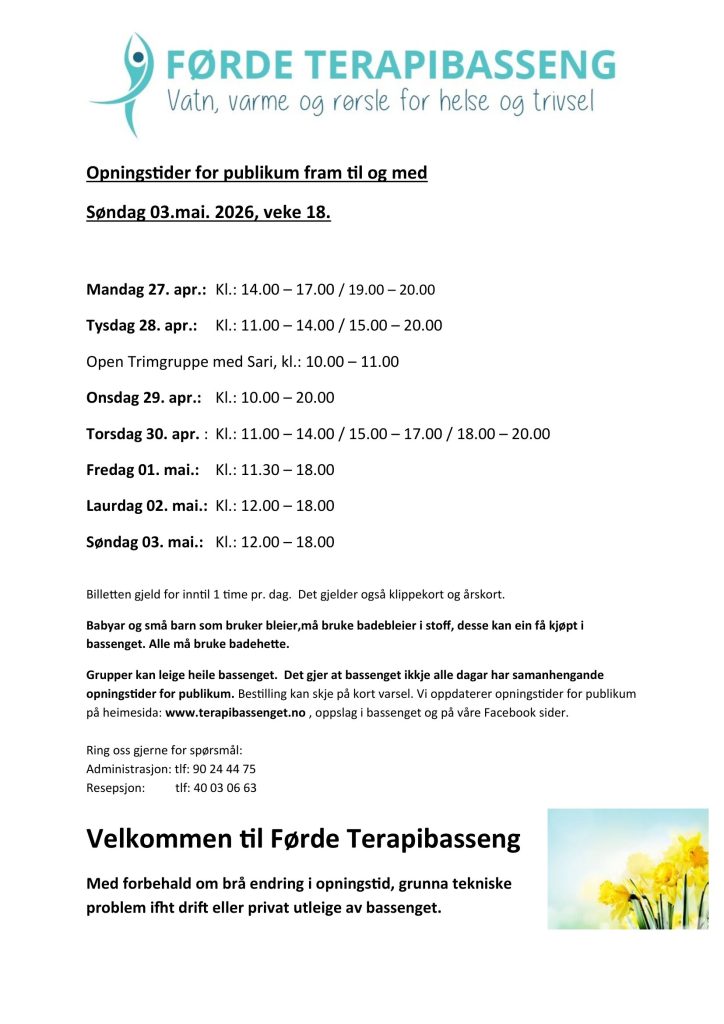 FØRDE TERAPIBASSENG
Vatn, varme og rørsle for helse og trivsel

Opningstider for publikum fram til og med

Søndag 03.mai. 2026, veke 18.

Mandag 27. apr.: Kl.: 14.00 – 17.00 / 19.00 – 20.00

Tysdag 28. apr.: Kl.: 11.00 – 14.00 / 15.00 – 20.00

Open Trimgruppe med Sari, kl.: 10.00 – 11.00

Onsdag 29. apr.: Kl.: 10.00 – 20.00

Torsdag 30. apr. : Kl.: 11.00 – 14.00 / 15.00 – 17.00 / 18.00 – 20.00

Fredag 01. mai.: Kl.: 11.30 – 18.00

Laurdag 02. mai.: Kl.: 12.00 – 18.00

Søndag 03. mai.: Kl.: 12.00 – 18.00

Billetten gjeld for inntil 1 time pr. dag. Det gjelder også klippekort og årskort.

Babyar og små barn som bruker bleier,må bruke badebleier i stoff, desse kan ein få kjøpt i bassenget. Alle må bruke badehette.

Grupper kan leige heile bassenget. Det gjer at bassenget ikkje alle dagar har samanhengande opningstider for publikum. Bestilling kan skje på kort varsel. Vi oppdaterer opningstider for publikum på heimesida: www.terapibassenget.no , oppslag i bassenget og på våre Facebook sider.

Ring oss gjerne for spørsmål:
Administrasjon: tlf: 90 24 44 75
Resepsjon: tlf: 40 03 06 63

Velkommen til Førde Terapibasseng

Med forbehald om brå endring i opningstid, grunna tekniske problem ifht drift eller privat utleige av bassenget.